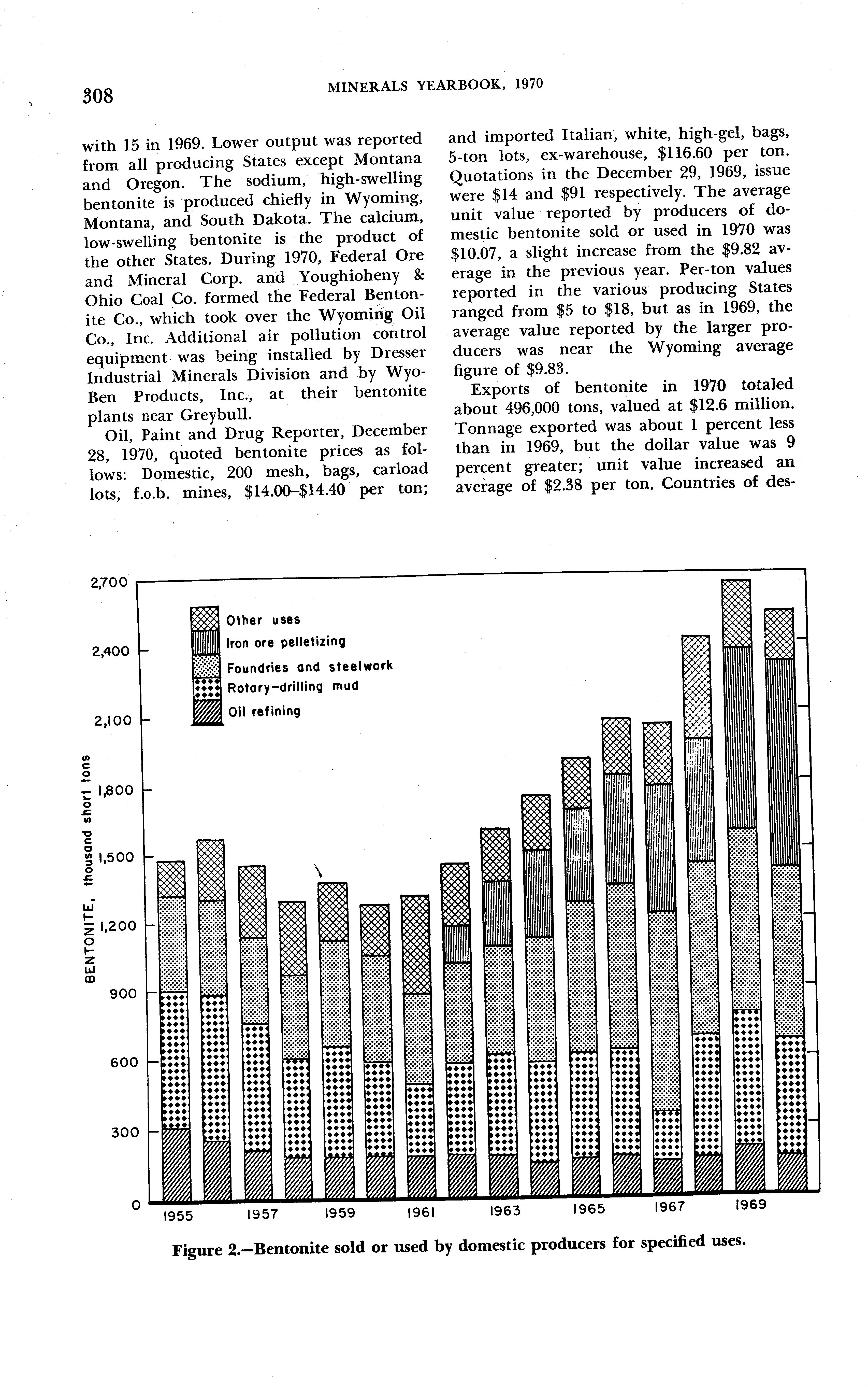 308 MINERALS YEARBOOK, 1970

with 15 in 1969. Lower output was reported from all producing States except Montana and Oregon. The sodium, high-swelling bentonite is produced chiefly in Wyoming, Montana, and South Dakota. The calcium, low-swelling bentonite is the product of the other States. During 1970, Federal Ore and Mineral Corp. and Youghioheny & Ohio Coal Co. formed the Federal Bentonite Co., which took over the Wyoming Oil Co., Inc. Additional air pollution control equipment was being installed by Dresser Industrial Minerals Division and by Wyo-Ben Products, Inc., at their bentonite plants near Greybull.

Oil, Paint and Drug Reporter, December 28, 1970, quoted bentonite prices as follows: Domestic, 200 mesh, bags, carload lots, f.o.b. mines, \$14.00–\$14.40 per ton; and imported Italian, white, high-gel, bags, 5-ton lots, ex-warehouse, \$116.60 per ton. Quotations in the December 29, 1969, issue were \$14 and \$91 respectively. The average unit value reported by producers of domestic bentonite sold or used in 1970 was \$10.07, a slight increase from the \$9.82 average in the previous year. Per-ton values reported in the various producing States ranged from \$5 to \$18, but as in 1969, the average value reported by the larger producers was near the Wyoming average figure of \$9.83.

Exports of bentonite in 1970 totaled about 496,000 tons, valued at \$12.6 million. Tonnage exported was about 1 percent less than in 1969, but the dollar value was 9 percent greater; unit value increased an average of \$2.38 per ton. Countries of des-

Other uses
Iron ore pelletizing
Foundries and steelwork
Rotary-drilling mud
Oil refining

BENTONITE, thousand short tons

2,700
2,400
2,100
1,800
1,500
1,200
900
600
300
0

1955 1957 1959 1961 1963 1965 1967 1969

Figure 2.—Bentonite sold or used by domestic producers for specified uses.